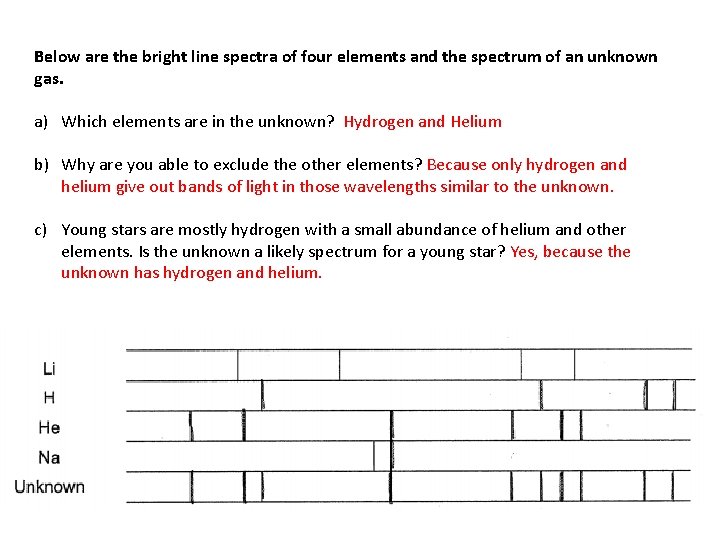 Below are the bright line spectra of four elements and the spectrum of an unknown gas.

a) Which elements are in the unknown? Hydrogen and Helium

b) Why are you able to exclude the other elements? Because only hydrogen and helium give out bands of light in those wavelengths similar to the unknown.

c) Young stars are mostly hydrogen with a small abundance of helium and other elements. Is the unknown a likely spectrum for a young star? Yes, because the unknown has hydrogen and helium.

Li
H
He
Na
Unknown